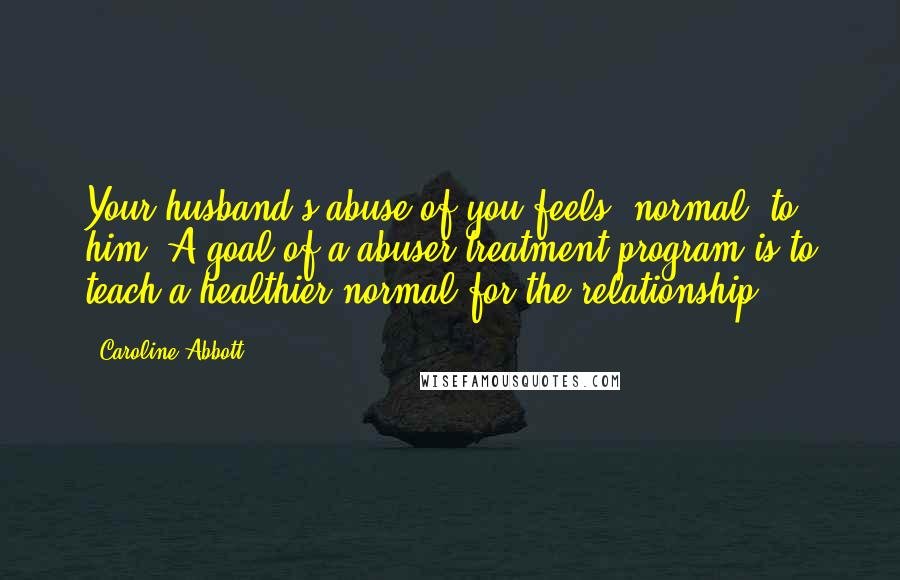 Your husband's abuse of you feels "normal" to him. A goal of a abuser treatment program is to teach a healthier normal for the relationship.

- Caroline Abbott

WISEFAMOUSQUOTES.COM